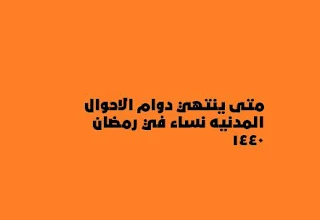 متى ينتهي دوام الاحوال المدنيه نساء في رمضان ١٤٤٠